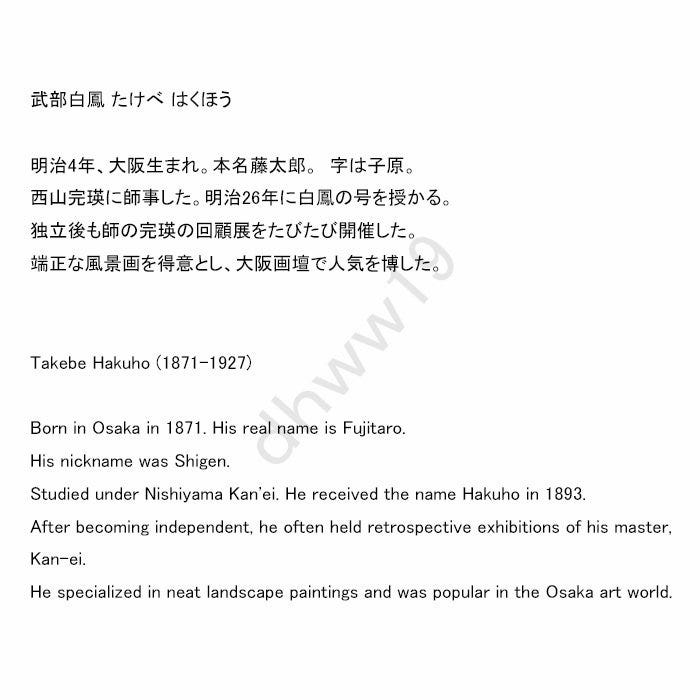 武部白鳳 たけべ はくほう

明治4年、大阪生まれ。本名藤太郎。 字は子原。
西山完瑛に師事した。明治26年に白鳳の号を授かる。
独立後も師の完瑛の回顧展をたびたび開催した。
端正な風景画を得意とし、大阪画壇で人気を博した。

dhww19

Takebe Hakuho (1871-1927)

Born in Osaka in 1871. His real name is Fujitaro.
His nickname was Shigen.
Studied under Nishiyama Kan'ei. He received the name Hakuho in 1893.
After becoming independent, he often held retrospective exhibitions of his master, Kan-ei.
He specialized in neat landscape paintings and was popular in the Osaka art world.